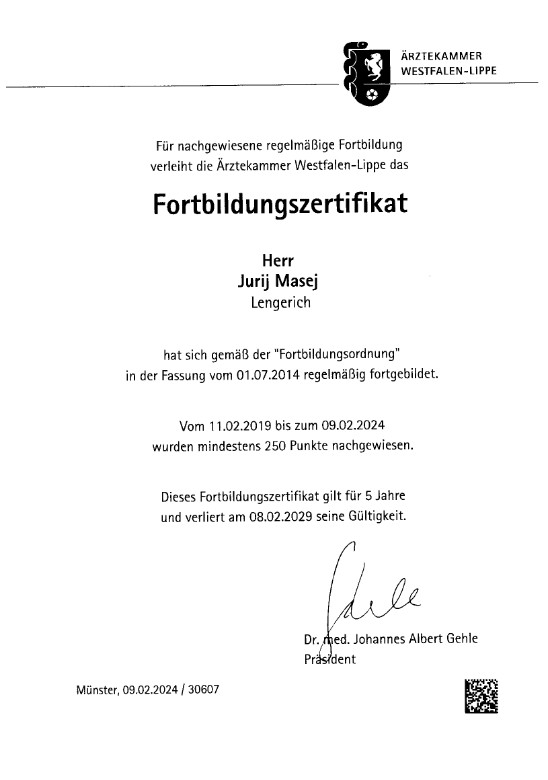 ÄRZTEKAMMER
WESTFALEN-LIPPE

Für nachgewiesene regelmäßige Fortbildung verleiht die Ärztekammer Westfalen-Lippe das

Fortbildungszertifikat

Herr
Jurij Masej
Lengerich

hat sich gemäß der "Fortbildungsordnung" in der Fassung vom 01.07.2014 regelmäßig fortgebildet.

Vom 11.02.2019 bis zum 09.02.2024 wurden mindestens 250 Punkte nachgewiesen.

Dieses Fortbildungszertifikat gilt für 5 Jahre und verliert am 08.02.2029 seine Gültigkeit.

Gehle

Dr. med. Johannes Albert Gehle
Präsident

Münster, 09.02.2024 / 30607